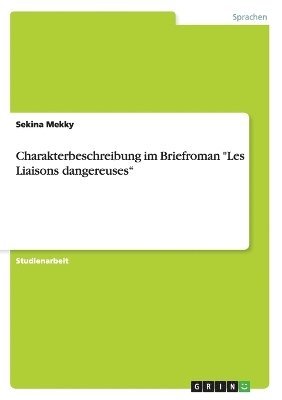 Sprachen

Sekina Mekky

Charakterbeschreibung im Briefroman "Les Liaisons dangereuses“

Studienarbeit

GRIN